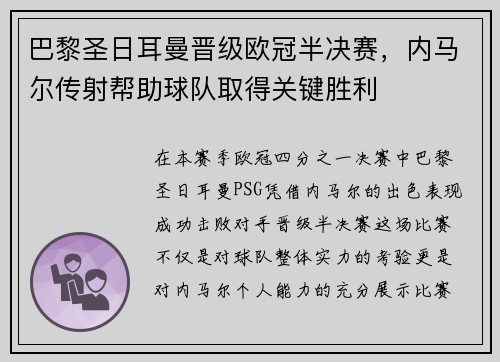 巴黎圣日耳曼晋级欧冠半决赛，内马尔传射帮助球队取得关键胜利

在本赛季欧冠四分之一决赛中巴黎圣日耳曼PSG凭借内马尔的出色表现成功击败对手晋级半决赛这场比赛不仅是对球队整体实力的考验更是对内马尔个人能力的充分展示比赛